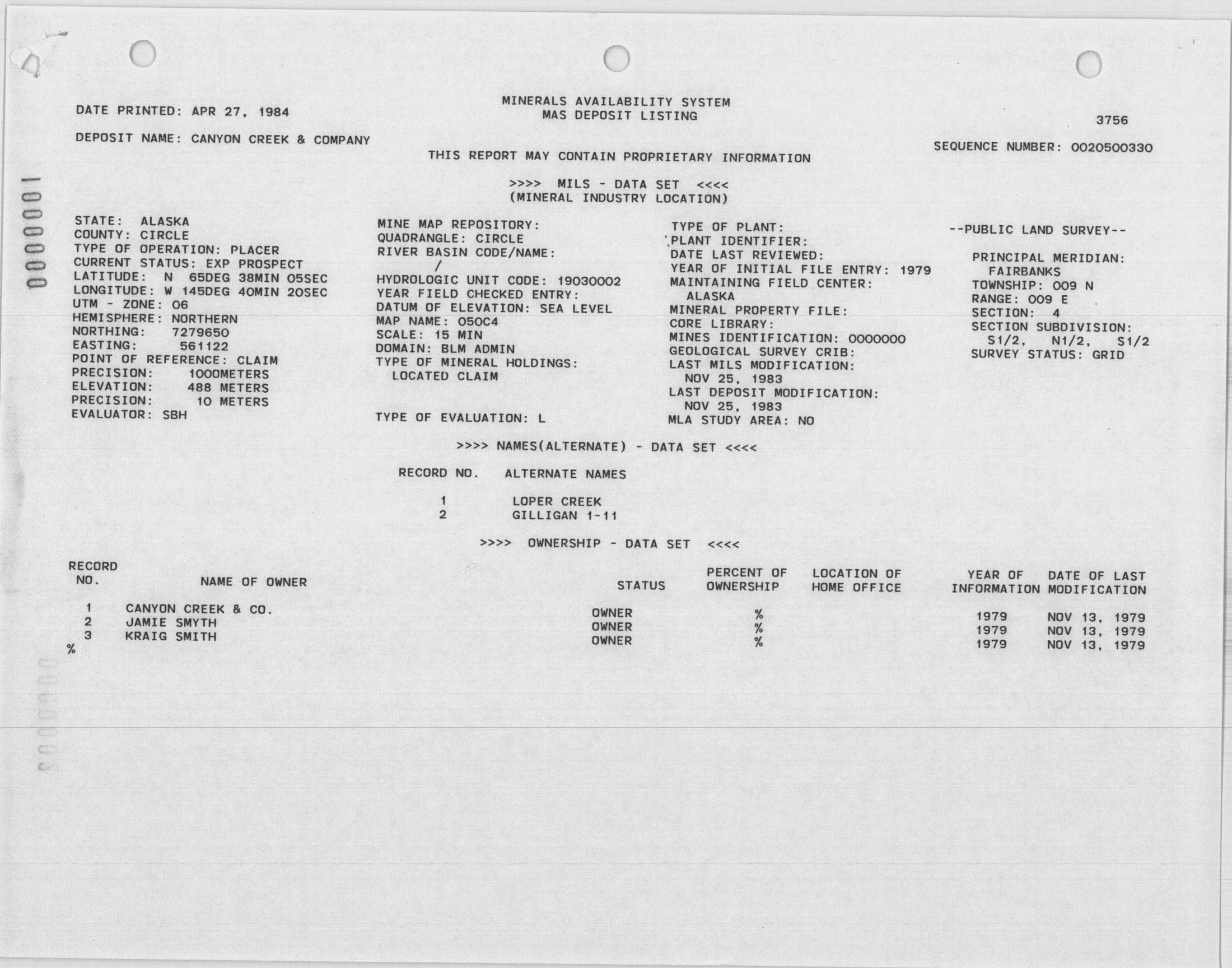 DATE PRINTED: APR 27, 1984

MINERALS AVAILABILITY SYSTEM
MAS DEPOSIT LISTING

3756

DEPOSIT NAME: CANYON CREEK & COMPANY

SEQUENCE NUMBER: 0020500330

THIS REPORT MAY CONTAIN PROPRIETARY INFORMATION

>>>> MILS - DATA SET <<<<
(MINERAL INDUSTRY LOCATION)

0000001

STATE: ALASKA
COUNTY: CIRCLE
TYPE OF OPERATION: PLACER
CURRENT STATUS: EXP PROSPECT
LATITUDE: N 65DEG 38MIN 05SEC
LONGITUDE: W 145DEG 40MIN 20SEC
UTM - ZONE: 06
HEMISPHERE: NORTHERN
NORTHING: 7279650
EASTING: 561122
POINT OF REFERENCE: CLAIM
PRECISION: 1000METERS
ELEVATION: 488 METERS
PRECISION: 10 METERS
EVALUATOR: SBH

MINE MAP REPOSITORY:
QUADRANGLE: CIRCLE
RIVER BASIN CODE/NAME:
/
HYDROLOGIC UNIT CODE: 19030002
YEAR FIELD CHECKED ENTRY:
DATUM OF ELEVATION: SEA LEVEL
MAP NAME: 050C4
SCALE: 15 MIN
DOMAIN: BLM ADMIN
TYPE OF MINERAL HOLDINGS:
LOCATED CLAIM

TYPE OF EVALUATION: L

TYPE OF PLANT:
PLANT IDENTIFIER:
DATE LAST REVIEWED:
YEAR OF INITIAL FILE ENTRY: 1979
MAINTAINING FIELD CENTER:
ALASKA
MINERAL PROPERTY FILE:
CORE LIBRARY:
MINES IDENTIFICATION: 0000000
GEOLOGICAL SURVEY CRIB:
LAST MILS MODIFICATION:
NOV 25, 1983
LAST DEPOSIT MODIFICATION:
NOV 25, 1983
MLA STUDY AREA: NO

--PUBLIC LAND SURVEY--

PRINCIPAL MERIDIAN:
FAIRBANKS
TOWNSHIP: 009 N
RANGE: 009 E
SECTION: 4
SECTION SUBDIVISION:
S1/2, N1/2, S1/2
SURVEY STATUS: GRID

>>>> NAMES(ALTERNATE) - DATA SET <<<<

| RECORD NO. | ALTERNATE NAMES |
|---|---|
| 1 | LOPER CREEK |
| 2 | GILLIGAN 1-11 |

>>>> OWNERSHIP - DATA SET <<<<

| RECORD NO. | NAME OF OWNER | STATUS | PERCENT OF OWNERSHIP | LOCATION OF HOME OFFICE | YEAR OF INFORMATION | DATE OF LAST MODIFICATION |
|---|---|---|---|---|---|---|
| 1 | CANYON CREEK & CO. | OWNER | % | | 1979 | NOV 13, 1979 |
| 2 | JAMIE SMYTH | OWNER | % | | 1979 | NOV 13, 1979 |
| 3 | KRAIG SMITH | OWNER | % | | 1979 | NOV 13, 1979 |

%

0000002